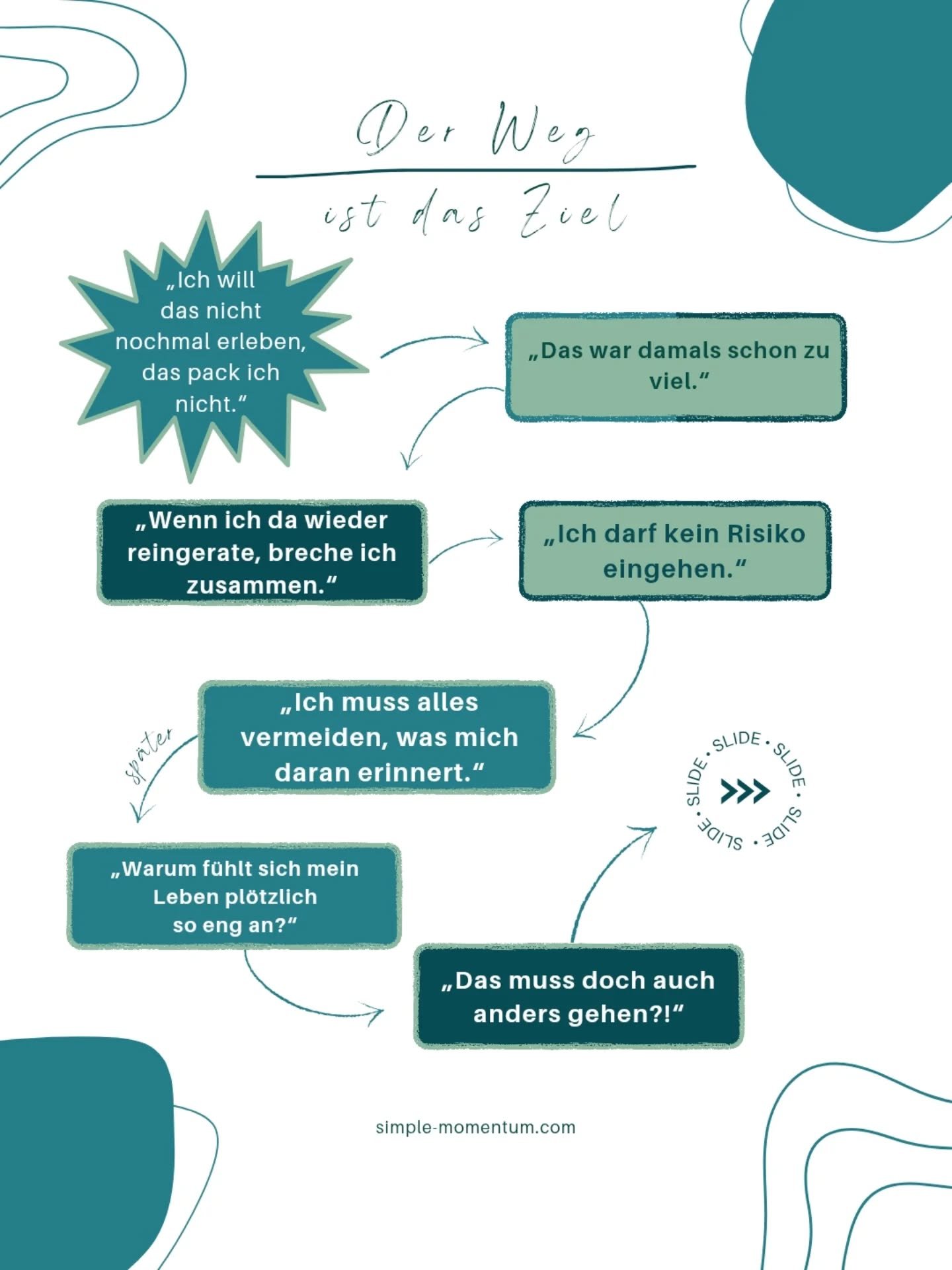 Der Weg

ist das Ziel

„Ich will das nicht nochmal erleben, das pack ich nicht.“

„Das war damals schon zu viel.“

„Wenn ich da wieder reingerate, breche ich zusammen.“

„Ich darf kein Risiko eingehen.“

„Ich muss alles vermeiden, was mich daran erinnert.“

später

„Warum fühlt sich mein Leben plötzlich so eng an?“

„Das muss doch auch anders gehen?!“

SLIDE • SLIDE • SLIDE • SLIDE •

simple-momentum.com